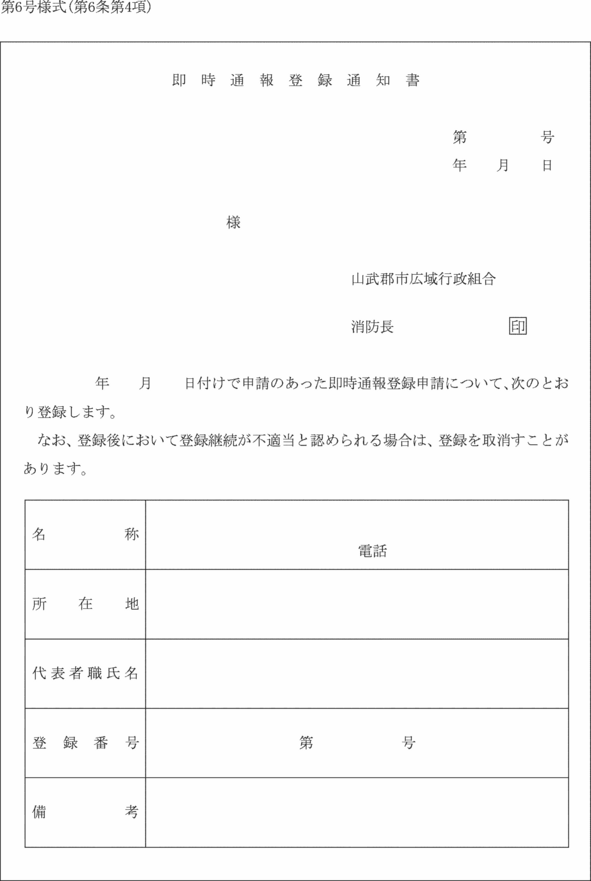 第6号様式(第6条第4項)

即時通報登録通知書

第　　　号
年　　月　　日

様

山武郡市広域行政組合

消防長　　　　　　印

年　　月　　日付けで申請のあった即時通報登録申請について、次のとおり登録します。

なお、登録後において登録継続が不適当と認められる場合は、登録を取消すことがあります。

| 名称 | 電話 |
|---|---|
| 所在地 | |
| 代表者職氏名 | |
| 登録番号 | 第　　　号 |
| 備考 | |